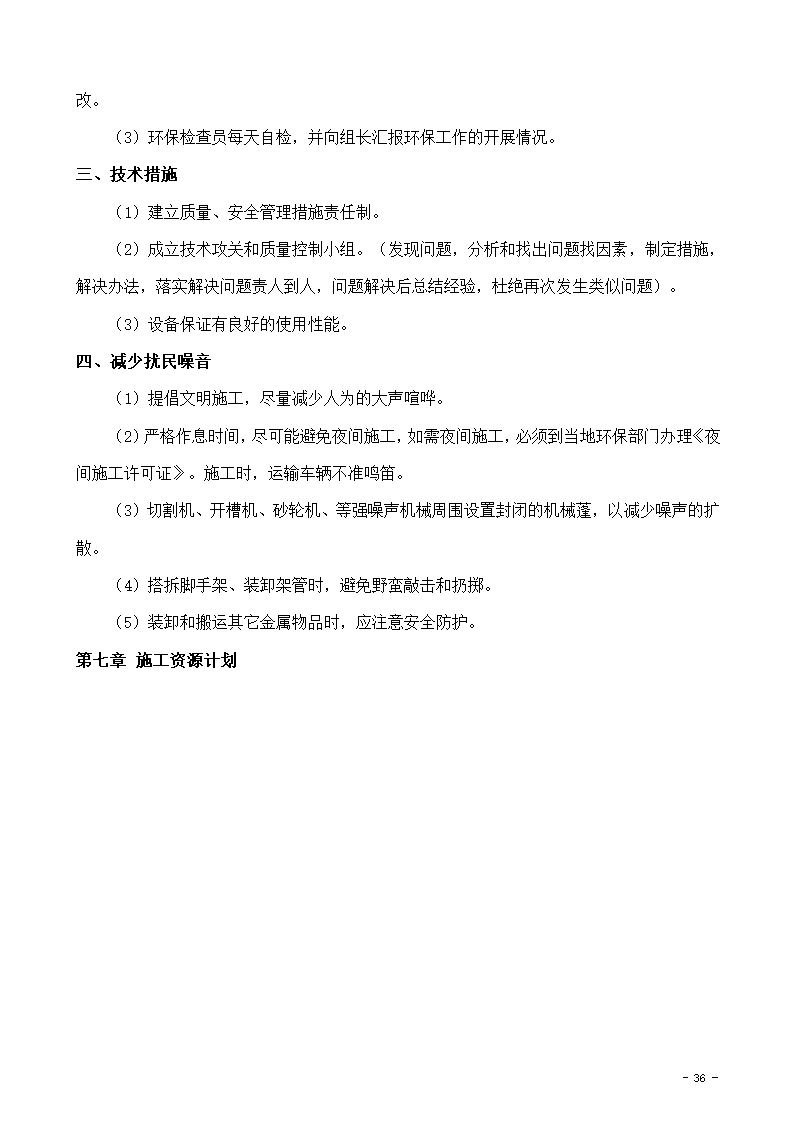 改。

（3）环保检查员每天自检，并向组长汇报环保工作的开展情况。

三、技术措施

（1）建立质量、安全管理措施责任制。

（2）成立技术攻关和质量控制小组。（发现问题，分析和找出问题找因素，制定措施，解决办法，落实解决问题责人到人，问题解决后总结经验，杜绝再次发生类似问题）。

（3）设备保证有良好的使用性能。

四、减少扰民噪音

（1）提倡文明施工，尽量减少人为的大声喧哗。

（2）严格作息时间，尽可能避免夜间施工，如需夜间施工，必须到当地环保部门办理《夜间施工许可证》。施工时，运输车辆不准鸣笛。

（3）切割机、开槽机、砂轮机、等强噪声机械周围设置封闭的机械蓬，以减少噪声的扩散。

（4）搭拆脚手架、装卸架管时，避免野蛮敲击和扔掷。

（5）装卸和搬运其它金属物品时，应注意安全防护。

第七章 施工资源计划

- 36 -